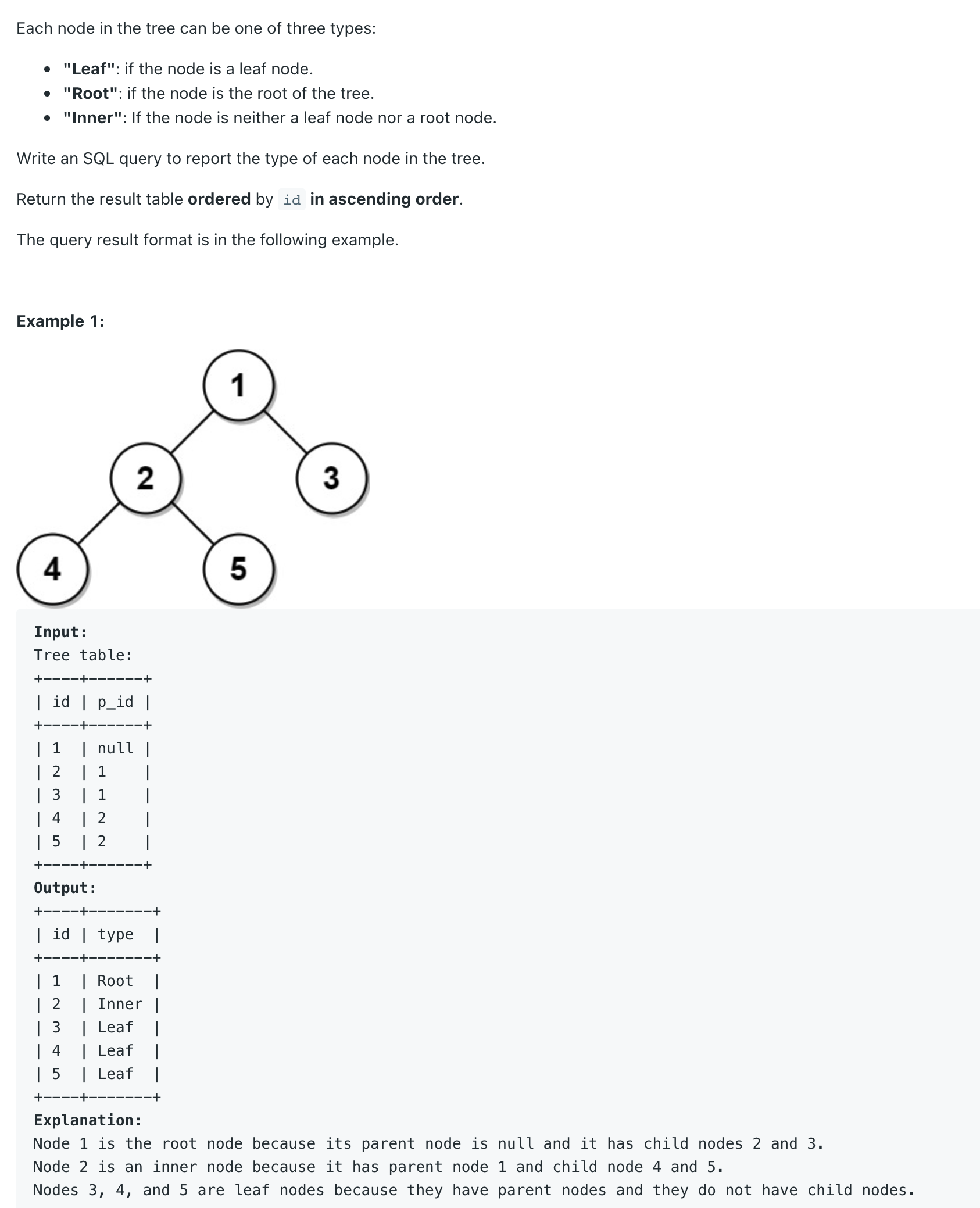 Each node in the tree can be one of three types:

- "Leaf": if the node is a leaf node.
- "Root": if the node is the root of the tree.
- "Inner": If the node is neither a leaf node nor a root node.

Write an SQL query to report the type of each node in the tree.

Return the result table ordered by id in ascending order.

The query result format is in the following example.

Example 1:

1
2
3
4
5

Input:
Tree table:

| id | p_id |
|---|---|
| 1 | null |
| 2 | 1 |
| 3 | 1 |
| 4 | 2 |
| 5 | 2 |

Output:

| id | type |
|---|---|
| 1 | Root |
| 2 | Inner |
| 3 | Leaf |
| 4 | Leaf |
| 5 | Leaf |

Explanation:
Node 1 is the root node because its parent node is null and it has child nodes 2 and 3.
Node 2 is an inner node because it has parent node 1 and child node 4 and 5.
Nodes 3, 4, and 5 are leaf nodes because they have parent nodes and they do not have child nodes.